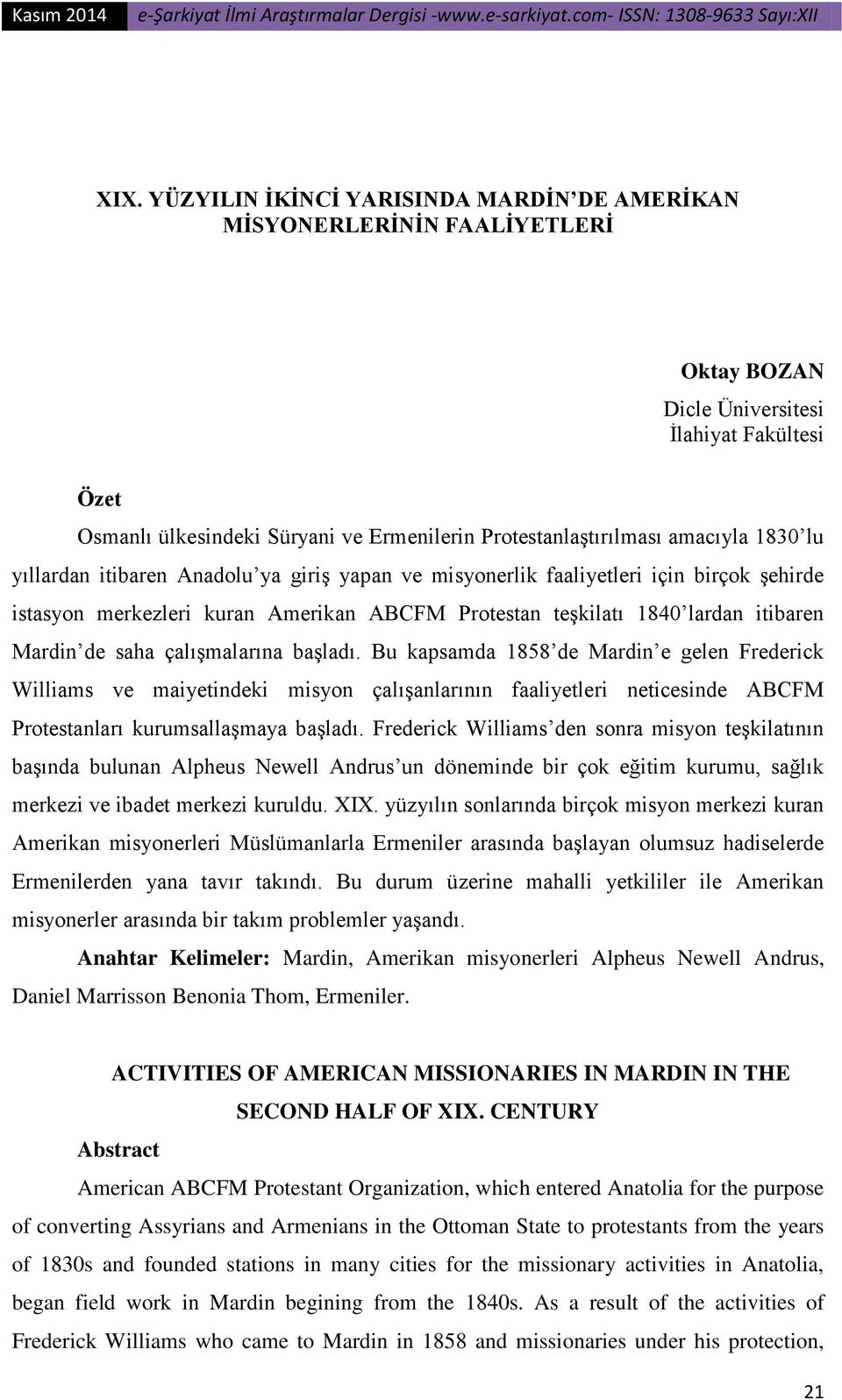 Kasım 2014 e-Şarkiyat İlmi Araştırmalar Dergisi -www.e-sarkiyat.com- ISSN: 1308-9633 Sayı:XII

XIX. YÜZYILIN İKİNCİ YARISINDA MARDİN'DE AMERİKAN MİSYONERLERİNİN FAALİYETLERİ

Oktay BOZAN
Dicle Üniversitesi
İlahiyat Fakültesi

Özet

Osmanlı ülkesindeki Süryani ve Ermenilerin Protestanlaştırılması amacıyla 1830'lu yıllardan itibaren Anadolu'ya giriş yapan ve misyonerlik faaliyetleri için birçok şehirde istasyon merkezleri kuran Amerikan ABCFM Protestan teşkilatı 1840'lardan itibaren Mardin'de saha çalışmalarına başladı. Bu kapsamda 1858'de Mardin'e gelen Frederick Williams ve maiyetindeki misyon çalışanlarının faaliyetleri neticesinde ABCFM Protestanları kurumsallaşmaya başladı. Frederick Williams'den sonra misyon teşkilatının başında bulunan Alpheus Newell Andrus'un döneminde bir çok eğitim kurumu, sağlık merkezi ve ibadet merkezi kuruldu. XIX. yüzyılın sonlarında birçok misyon merkezi kuran Amerikan misyonerleri Müslümanlarla Ermeniler arasında başlayan olumsuz hadiselerde Ermenilerden yana tavır takındı. Bu durum üzerine mahalli yetkililer ile Amerikan misyonerler arasında bir takım problemler yaşandı.

Anahtar Kelimeler: Mardin, Amerikan misyonerleri Alpheus Newell Andrus, Daniel Marrisson Benonia Thom, Ermeniler.

ACTIVITIES OF AMERICAN MISSIONARIES IN MARDIN IN THE SECOND HALF OF XIX. CENTURY

Abstract

American ABCFM Protestant Organization, which entered Anatolia for the purpose of converting Assyrians and Armenians in the Ottoman State to protestants from the years of 1830s and founded stations in many cities for the missionary activities in Anatolia, began field work in Mardin begining from the 1840s. As a result of the activities of Frederick Williams who came to Mardin in 1858 and missionaries under his protection,

21